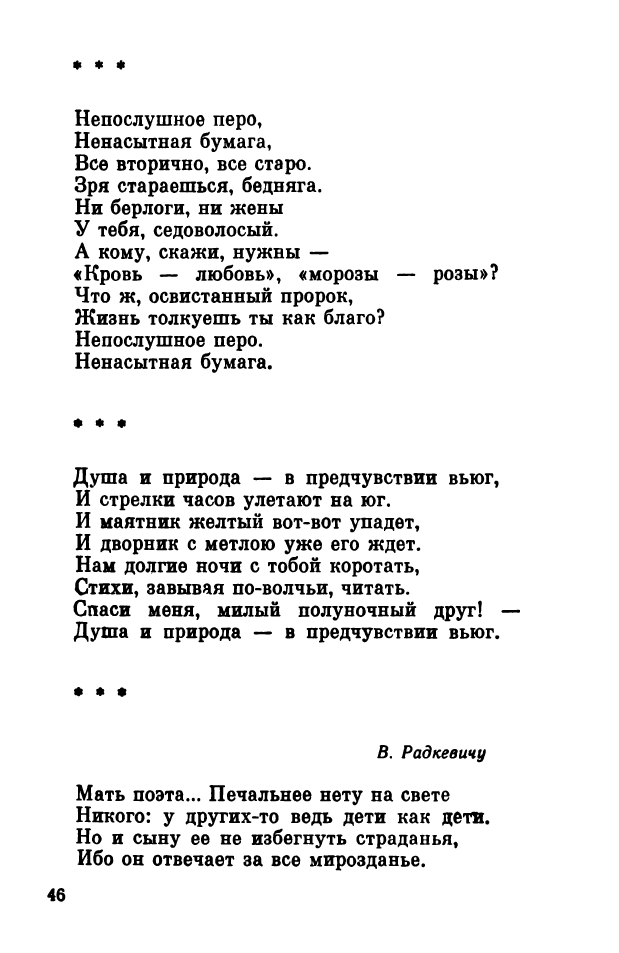 * * *

Непослушное перо,
Ненасытная бумага,
Все вторично, все старо.
Зря стараешься, бедняга.
Ни берлоги, ни жены
У тебя, седоволосый.
А кому, скажи, нужны —
«Кровь — любовь», «морозы — розы»?
Что ж, освистанный пророк,
Жизнь толкуешь ты как благо?
Непослушное перо.
Ненасытная бумага.

* * *

Душа и природа — в предчувствии вьюг,
И стрелки часов улетают на юг.
И маятник желтый вот-вот упадет,
И дворник с метлою уже его ждет.
Нам долгие ночи с тобой коротать,
Стихи, завывая по-волчьи, читать.
Спаси меня, милый полуночный друг! —
Душа и природа — в предчувствии вьюг.

* * *

В. Радкевичу

Мать поэта... Печальнее нету на свете
Никого: у других-то ведь дети как дети.
Но и сыну ее не избегнуть страданья,
Ибо он отвечает за все мирозданье.

46